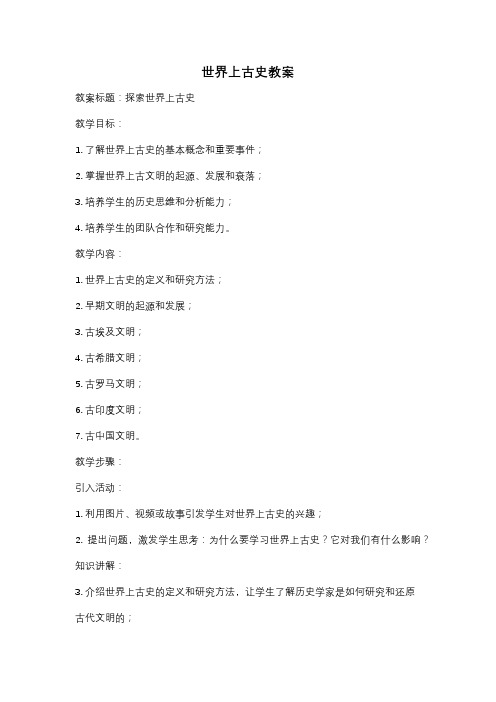 世界上古史教案

教案标题：探索世界上古史

教学目标：

1. 了解世界上古史的基本概念和重要事件；

2. 掌握世界上古文明的起源、发展和衰落；

3. 培养学生的历史思维和分析能力；

4. 培养学生的团队合作和研究能力。

教学内容：

1. 世界上古史的定义和研究方法；

2. 早期文明的起源和发展；

3. 古埃及文明；

4. 古希腊文明；

5. 古罗马文明；

6. 古印度文明；

7. 古中国文明。

教学步骤：

引入活动：

1. 利用图片、视频或故事引发学生对世界上古史的兴趣；

2. 提出问题，激发学生思考：为什么要学习世界上古史？它对我们有什么影响？

知识讲解：

3. 介绍世界上古史的定义和研究方法，让学生了解历史学家是如何研究和还原古代文明的；